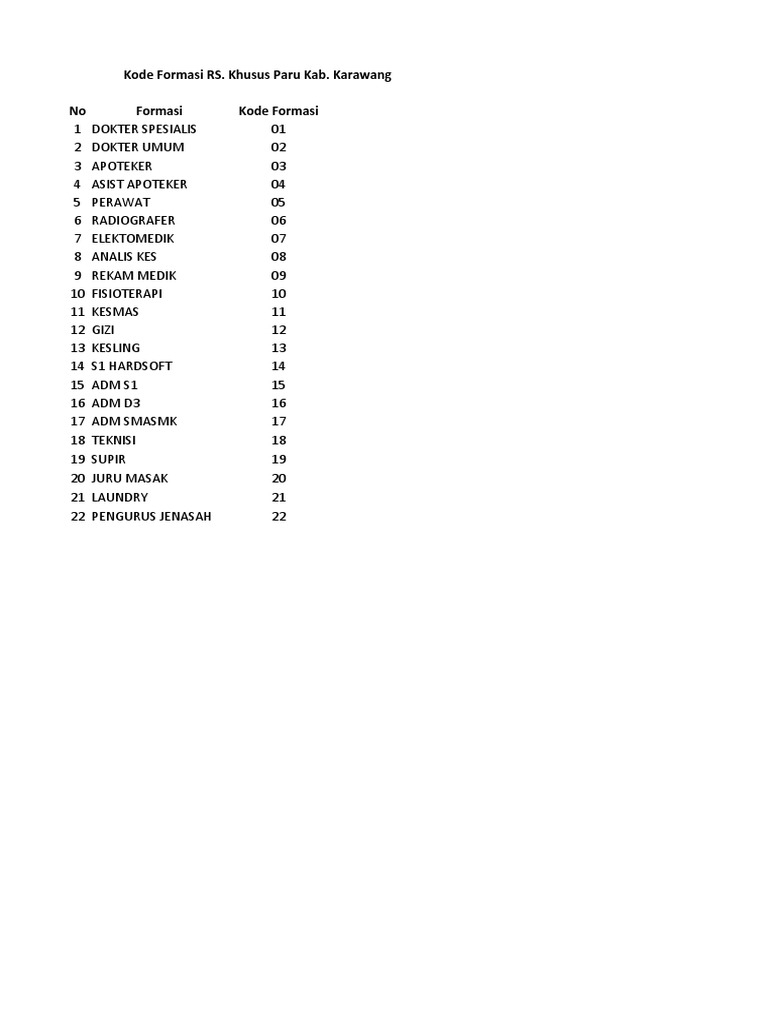 Kode Formasi RS. Khusus Paru Kab. Karawang

| No | Formasi | Kode Formasi |
|---|---|---|
| 1 | DOKTER SPESIALIS | 01 |
| 2 | DOKTER UMUM | 02 |
| 3 | APOTEKER | 03 |
| 4 | ASIST APOTEKER | 04 |
| 5 | PERAWAT | 05 |
| 6 | RADIOGRAFER | 06 |
| 7 | ELEKTOMEDIK | 07 |
| 8 | ANALIS KES | 08 |
| 9 | REKAM MEDIK | 09 |
| 10 | FISIOTERAPI | 10 |
| 11 | KESMAS | 11 |
| 12 | GIZI | 12 |
| 13 | KESLING | 13 |
| 14 | S1 HARDSOFT | 14 |
| 15 | ADM S1 | 15 |
| 16 | ADM D3 | 16 |
| 17 | ADM SMASMK | 17 |
| 18 | TEKNISI | 18 |
| 19 | SUPIR | 19 |
| 20 | JURU MASAK | 20 |
| 21 | LAUNDRY | 21 |
| 22 | PENGURUS JENASAH | 22 |